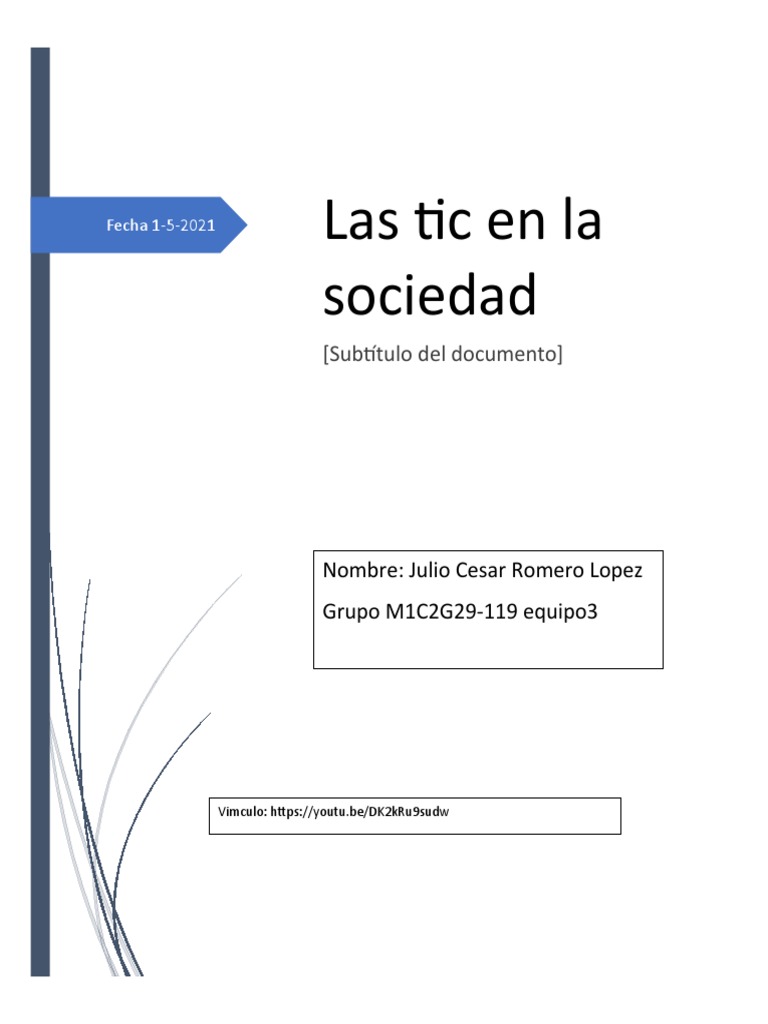 Fecha 1-5-2021

Las tic en la sociedad

[Subtítulo del documento]

Nombre: Julio Cesar Romero Lopez

Grupo M1C2G29-119 equipo3

Vimculo: https://youtu.be/DK2kRu9sudw